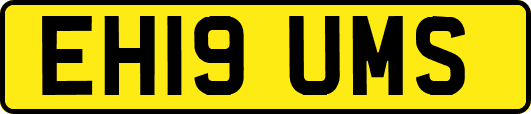 EH19 UMS